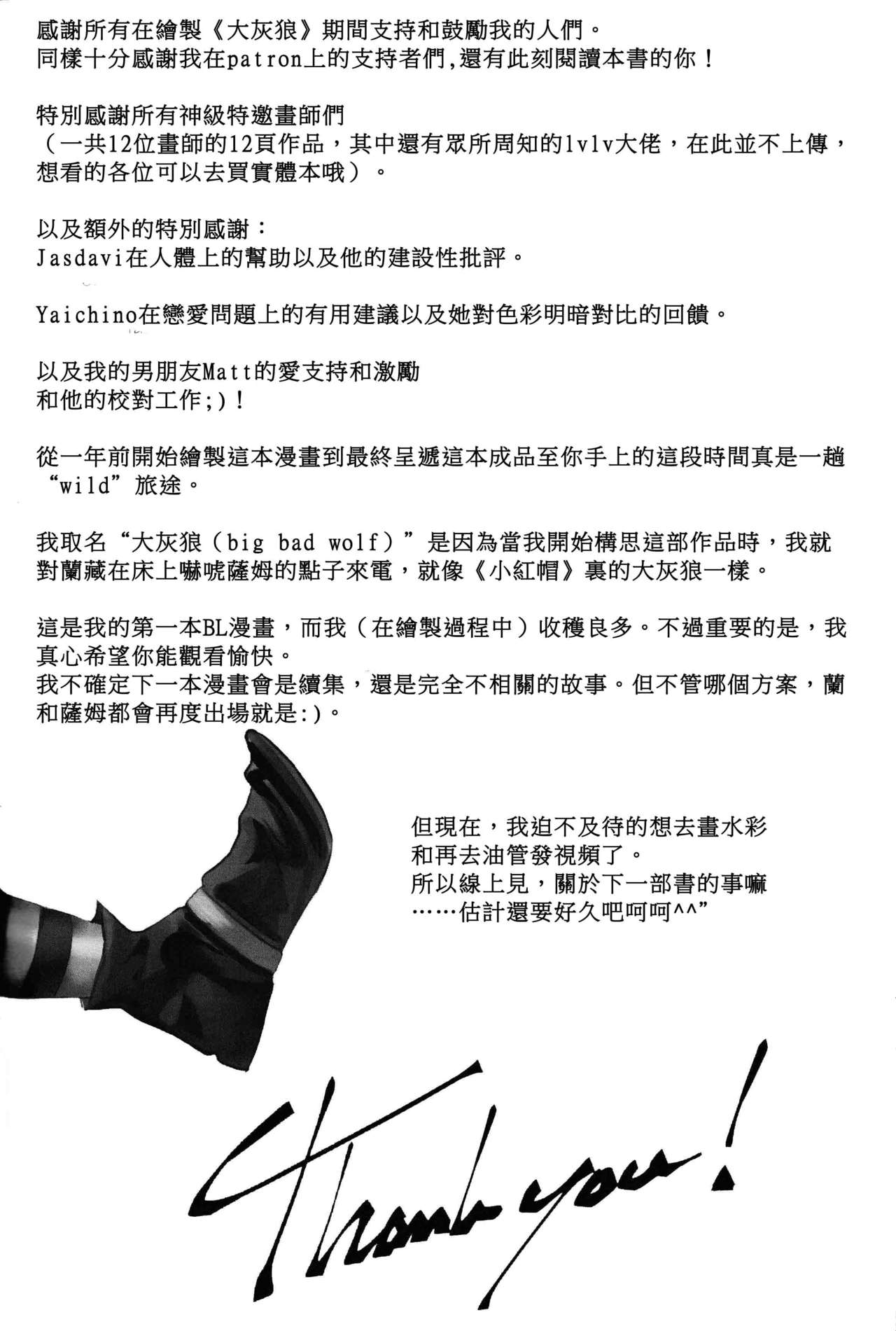 感謝所有在繪製《大灰狼》期間支持和鼓勵我的人們。
同樣十分感謝我在patron上的支持者們,還有此刻閱讀本書的你！

特別感謝所有神級特邀畫師們
（一共12位畫師的12頁作品，其中還有眾所周知的lvlv大佬，在此並不上傳，想看的各位可以去買實體本哦）。

以及額外的特別感謝：
Jasdavi在人體上的幫助以及他的建設性批評。

Yaichino在戀愛問題上的有用建議以及她對色彩明暗對比的回饋。

以及我的男朋友Matt的愛支持和激勵
和他的校對工作;)！

從一年前開始繪製這本漫畫到最終呈遞這本成品至你手上的這段時間真是一趟“wild”旅途。

我取名“大灰狼（big bad wolf）”是因為當我開始構思這部作品時，我就對蘭藏在床上嚇唬薩姆的點子來電，就像《小紅帽》裏的大灰狼一樣。

這是我的第一本BL漫畫，而我（在繪製過程中）收穫良多。不過重要的是，我真心希望你能觀看愉快。
我不確定下一本漫畫會是續集，還是完全不相關的故事。但不管哪個方案，蘭和薩姆都會再度出場就是:)。

但現在，我迫不及待的想去畫水彩
和再去油管發視頻了。
所以線上見，關於下一部書的事嘛
……估計還要好久吧呵呵^^”

Thank you!